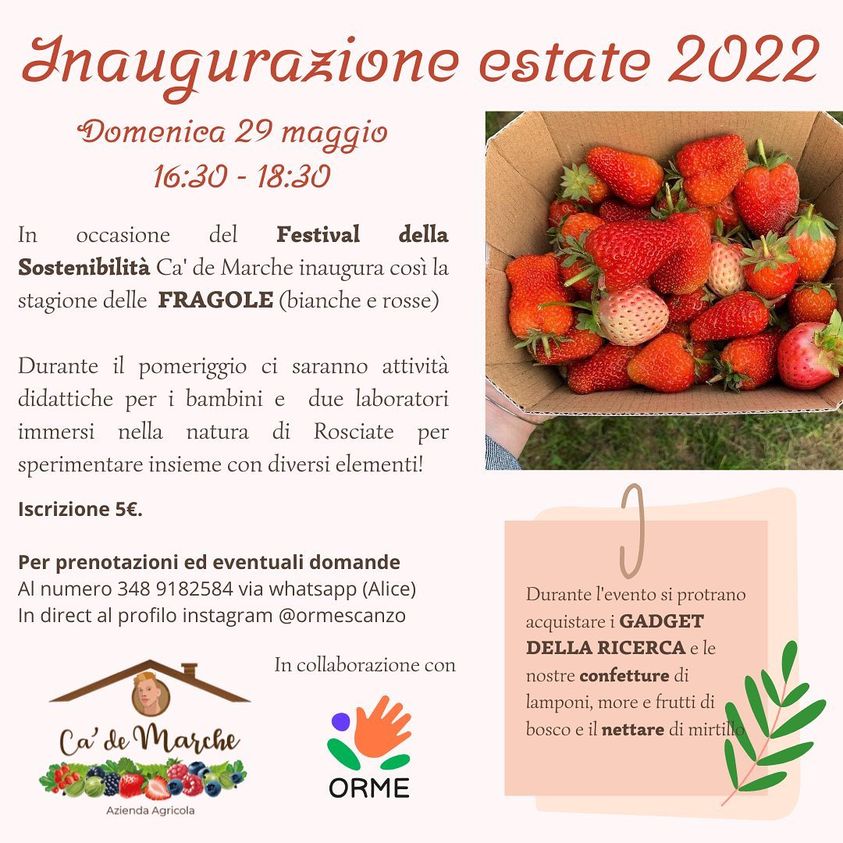 Inaugurazione estate 2022

Domenica 29 maggio
16:30 - 18:30

In occasione del Festival della Sostenibilità Ca' de Marche inaugura così la stagione delle FRAGOLE (bianche e rosse)

Durante il pomeriggio ci saranno attività didattiche per i bambini e due laboratori immersi nella natura di Rosciate per sperimentare insieme con diversi elementi!

Iscrizione 5€.

Per prenotazioni ed eventuali domande
Al numero 348 9182584 via whatsapp (Alice)
In direct al profilo instagram @ormescanzo

In collaborazione con

Ca' de Marche
Azienda Agricola

ORME

Durante l'evento si protrano acquistare i GADGET DELLA RICERCA e le nostre confetture di lamponi, more e frutti di bosco e il nettare di mirtillo